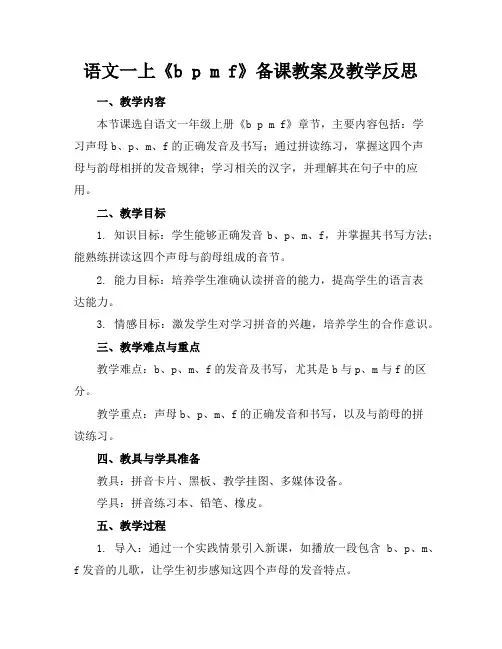 语文一上《b p m f》备课教案及教学反思

一、教学内容

本节课选自语文一年级上册《b p m f》章节，主要内容包括：学习声母 b、p、m、f 的正确发音及书写；通过拼读练习，掌握这四个声母与韵母相拼的发音规律；学习相关的汉字，并理解其在句子中的应用。

二、教学目标

1. 知识目标：学生能够正确发音 b、p、m、f，并掌握其书写方法；能熟练拼读这四个声母与韵母组成的音节。

2. 能力目标：培养学生准确认读拼音的能力，提高学生的语言表达能力。

3. 情感目标：激发学生对学习拼音的兴趣，培养学生的合作意识。

三、教学难点与重点

教学难点：b、p、m、f 的发音及书写，尤其是 b 与 p、m 与 f 的区分。

教学重点：声母 b、p、m、f 的正确发音和书写，以及与韵母的拼读练习。

四、教具与学具准备

教具：拼音卡片、黑板、教学挂图、多媒体设备。

学具：拼音练习本、铅笔、橡皮。

五、教学过程

1. 导入：通过一个实践情景引入新课，如播放一段包含 b、p、m、f 发音的儿歌，让学生初步感知这四个声母的发音特点。